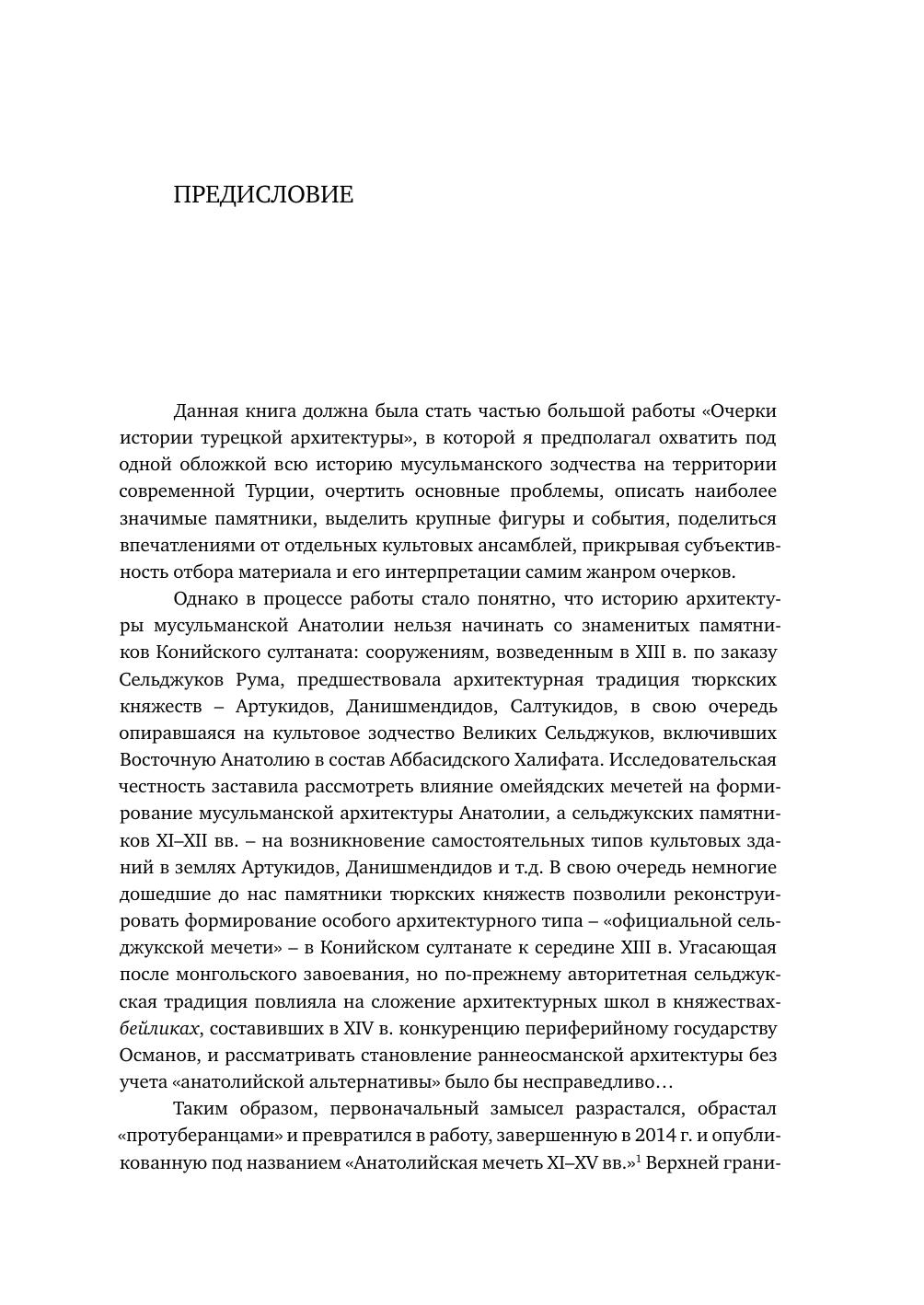 ПРЕДИСЛОВИЕ

Данная книга должна была стать частью большой работы «Очерки истории турецкой архитектуры», в которой я предполагал охватить под одной обложкой всю историю мусульманского зодчества на территории современной Турции, очертить основные проблемы, описать наиболее значимые памятники, выделить крупные фигуры и события, поделиться впечатлениями от отдельных культовых ансамблей, прикрывая субъективность отбора материала и его интерпретации самим жанром очерков.

Однако в процессе работы стало понятно, что историю архитектуры мусульманской Анатолии нельзя начинать со знаменитых памятников Конийского султаната: сооружениям, возведенным в XIII в. по заказу Сельджуков Рума, предшествовала архитектурная традиция тюркских княжеств – Артукидов, Данишмендидов, Салтукидов, в свою очередь опиравшаяся на культовое зодчество Великих Сельджуков, включивших Восточную Анатолию в состав Аббасидского Халифата. Исследовательская честность заставила рассмотреть влияние омейядских мечетей на формирование мусульманской архитектуры Анатолии, а сельджукских памятников XI–XII вв. – на возникновение самостоятельных типов культовых зданий в землях Артукидов, Данишмендидов и т.д. В свою очередь немногие дошедшие до нас памятники тюркских княжеств позволили реконструировать формирование особого архитектурного типа – «официальной сельджукской мечети» – в Конийском султанате к середине XIII в. Угасающая после монгольского завоевания, но по-прежнему авторитетная сельджукская традиция повлияла на сложение архитектурных школ в княжествах-бейликах, составивших в XIV в. конкуренцию периферийному государству Османов, и рассматривать становление раннеосманской архитектуры без учета «анатолийской альтернативы» было бы несправедливо…

Таким образом, первоначальный замысел разрастался, обрастал «протуберанцами» и превратился в работу, завершенную в 2014 г. и опубликованную под названием «Анатолийская мечеть XI–XV вв.»$^1$ Верхней грани-